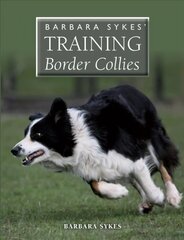 BARBARA SYKES'
TRAINING
Border Collies

BARBARA SYKES